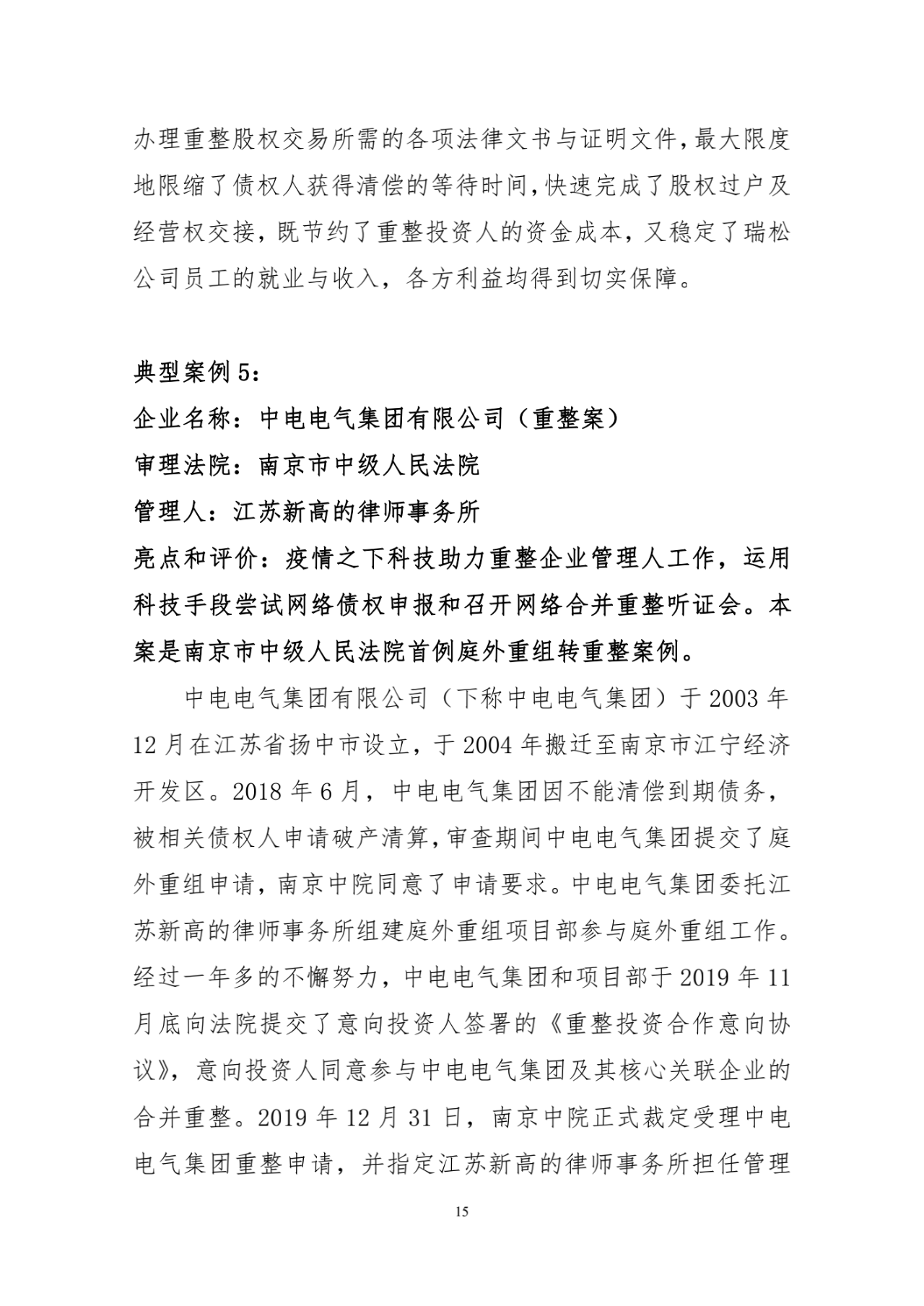 办理重整股权交易所需的各项法律文书与证明文件，最大限度地限缩了债权人获得清偿的等待时间，快速完成了股权过户及经营权交接，既节约了重整投资人的资金成本，又稳定了瑞松公司员工的就业与收入，各方利益均得到切实保障。

典型案例 5：
企业名称：中电电气集团有限公司（重整案）
审理法院：南京市中级人民法院
管理人：江苏新高的律师事务所
亮点和评价：疫情之下科技助力重整企业管理人工作，运用科技手段尝试网络债权申报和召开网络合并重整听证会。本案是南京市中级人民法院首例庭外重组转重整案例。

中电电气集团有限公司（下称中电电气集团）于 2003 年 12 月在江苏省扬中市设立，于 2004 年搬迁至南京市江宁经济开发区。2018 年 6 月，中电电气集团因不能清偿到期债务，被相关债权人申请破产清算，审查期间中电电气集团提交了庭外重组申请，南京中院同意了申请要求。中电电气集团委托江苏新高的律师事务所组建庭外重组项目部参与庭外重组工作。经过一年多的不懈努力，中电电气集团和项目部于 2019 年 11 月底向法院提交了意向投资人签署的《重整投资合作意向协议》，意向投资人同意参与中电电气集团及其核心关联企业的合并重整。2019 年 12 月 31 日，南京中院正式裁定受理中电电气集团重整申请，并指定江苏新高的律师事务所担任管理

15